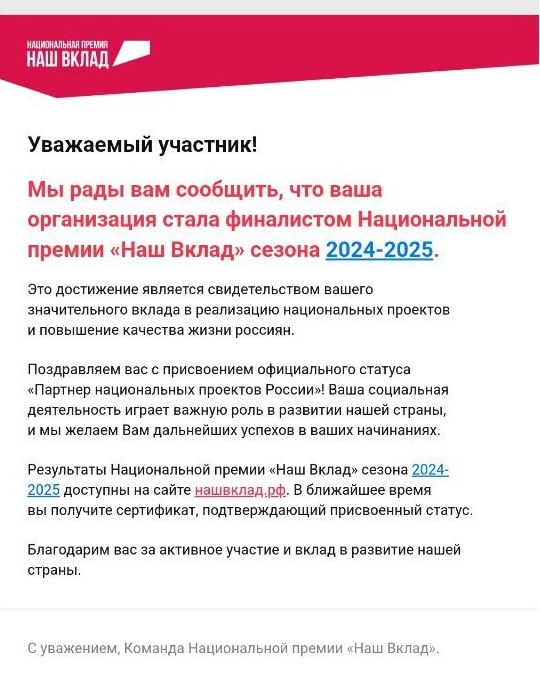 НАЦИОНАЛЬНАЯ ПРЕМИЯ
НАШ ВКЛАД

Уважаемый участник!

Мы рады вам сообщить, что ваша организация стала финалистом Национальной премии «Наш Вклад» сезона 2024-2025.

Это достижение является свидетельством вашего значительного вклада в реализацию национальных проектов и повышение качества жизни россиян.

Поздравляем вас с присвоением официального статуса «Партнер национальных проектов России»! Ваша социальная деятельность играет важную роль в развитии нашей страны, и мы желаем Вам дальнейших успехов в ваших начинаниях.

Результаты Национальной премии «Наш Вклад» сезона 2024-2025 доступны на сайте нашвклад.рф. В ближайшее время вы получите сертификат, подтверждающий присвоенный статус.

Благодарим вас за активное участие и вклад в развитие нашей страны.

С уважением, Команда Национальной премии «Наш Вклад».